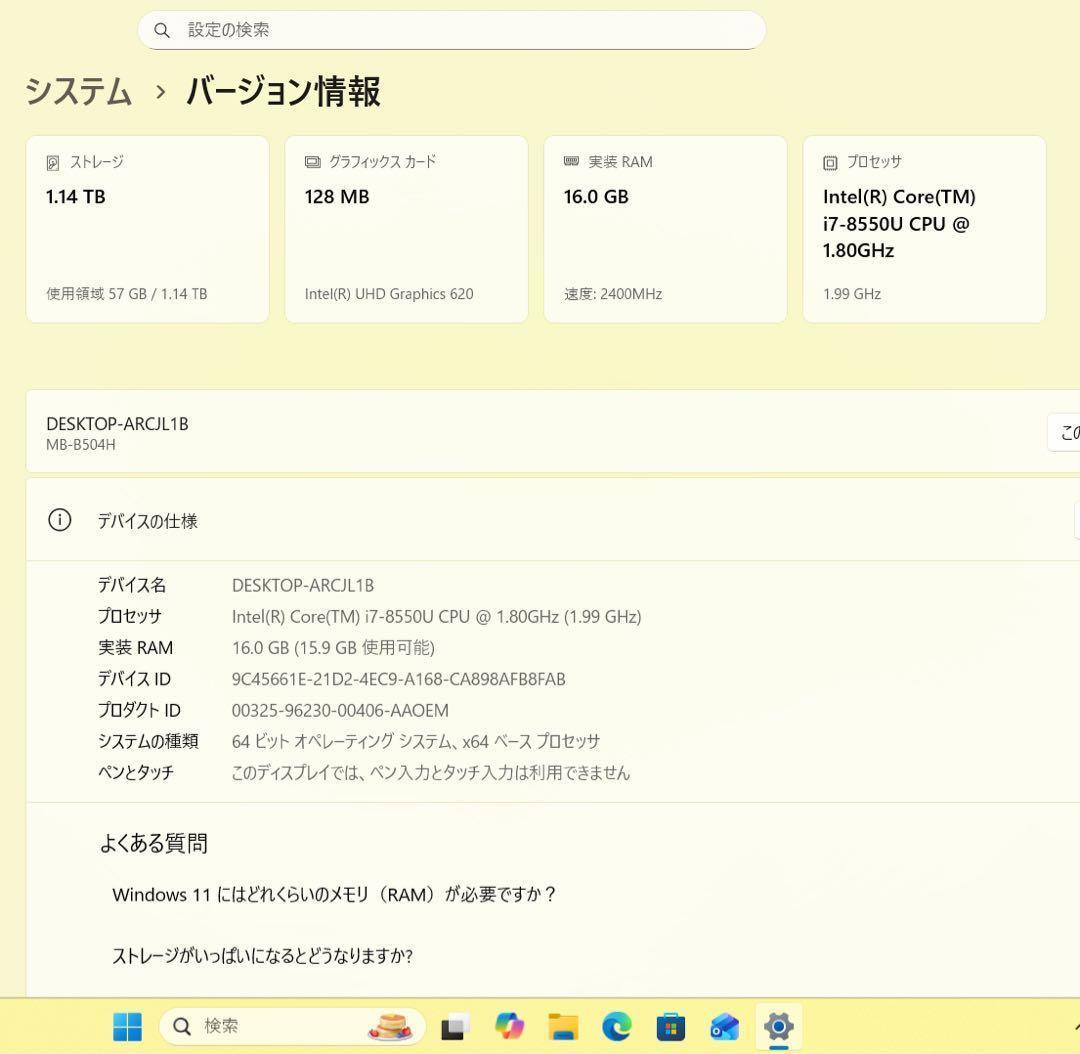 設定の検索

システム › バージョン情報

ストレージ
1.14 TB
使用領域 57 GB / 1.14 TB

グラフィックス カード
128 MB
Intel(R) UHD Graphics 620

実装 RAM
16.0 GB
速度: 2400MHz

プロセッサ
Intel(R) Core(TM) i7-8550U CPU @ 1.80GHz
1.99 GHz

DESKTOP-ARCJL1B
MB-B504H

この

デバイスの仕様

| | |
|---|---|
| デバイス名 | DESKTOP-ARCJL1B |
| プロセッサ | Intel(R) Core(TM) i7-8550U CPU @ 1.80GHz (1.99 GHz) |
| 実装 RAM | 16.0 GB (15.9 GB 使用可能) |
| デバイス ID | 9C45661E-21D2-4EC9-A168-CA898AFB8FAB |
| プロダクト ID | 00325-96230-00406-AAOEM |
| システムの種類 | 64 ビット オペレーティング システム、x64 ベース プロセッサ |
| ペンとタッチ | このディスプレイでは、ペン入力とタッチ入力は利用できません |

よくある質問

Windows 11 にはどれくらいのメモリ（RAM）が必要ですか？

ストレージがいっぱいになるとどうなりますか?

検索